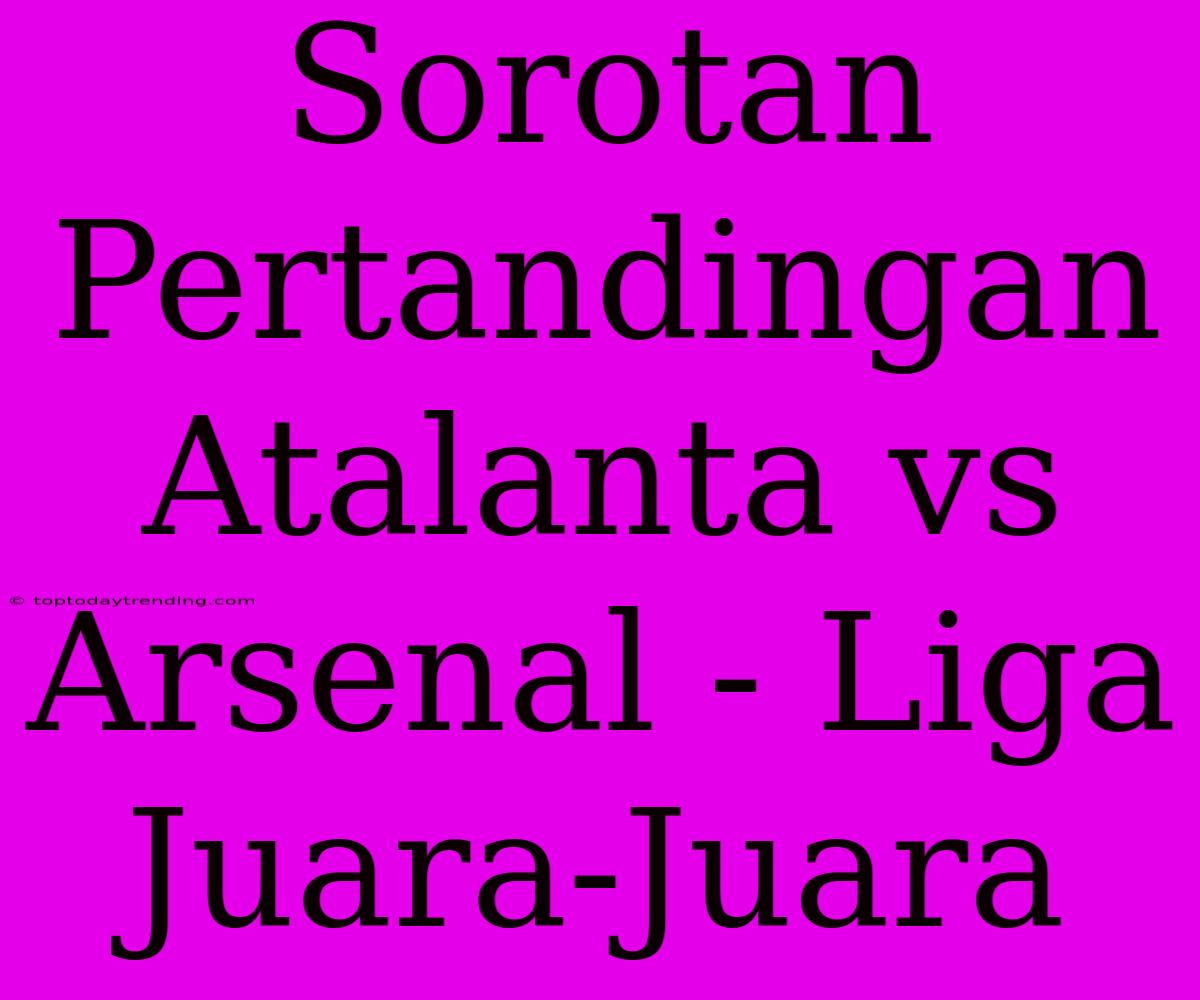 Sorotan Pertandingan Atalanta vs Arsenal - Liga Juara-Juara

© toptodaytrending.com